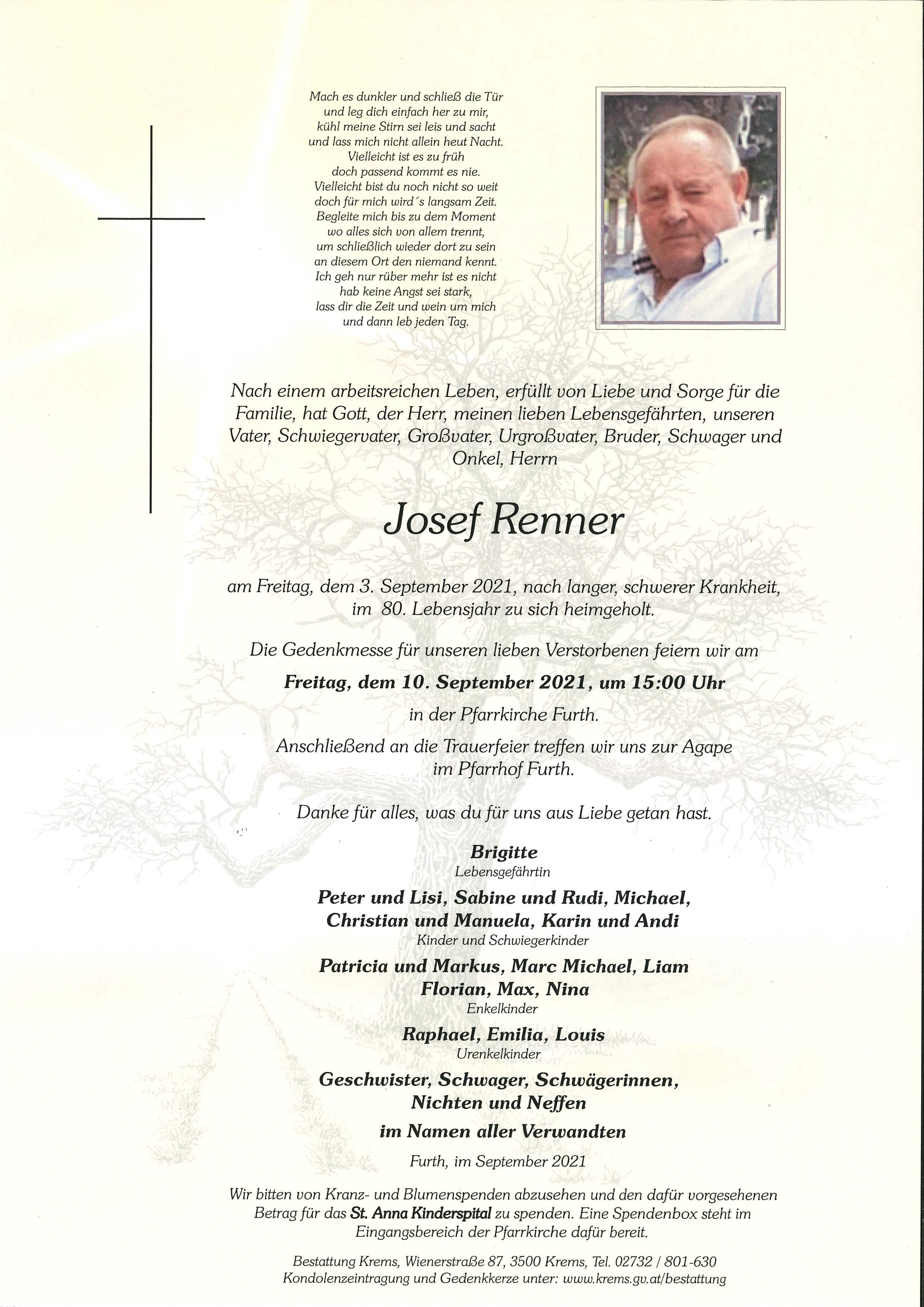 Mach es dunkler und schließ die Tür
und leg dich einfach her zu mir,
kühl meine Stirn sei leis und sacht
und lass mich nicht allein heut Nacht.
Vielleicht ist es zu früh
doch passend kommt es nie.
Vielleicht bist du noch nicht so weit
doch für mich wird´s langsam Zeit.
Begleite mich bis zu dem Moment
wo alles sich von allem trennt,
um schließlich wieder dort zu sein
an diesem Ort den niemand kennt.
Ich geh nur rüber mehr ist es nicht
hab keine Angst sei stark,
lass dir die Zeit und wein um mich
und dann leb jeden Tag.

Nach einem arbeitsreichen Leben, erfüllt von Liebe und Sorge für die Familie, hat Gott, der Herr, meinen lieben Lebensgefährten, unseren Vater, Schwiegervater, Großvater, Urgroßvater, Bruder, Schwager und Onkel, Herrn

Josef Renner

am Freitag, dem 3. September 2021, nach langer, schwerer Krankheit, im 80. Lebensjahr zu sich heimgeholt.

Die Gedenkmesse für unseren lieben Verstorbenen feiern wir am

Freitag, dem 10. September 2021, um 15:00 Uhr

in der Pfarrkirche Furth.

Anschließend an die Trauerfeier treffen wir uns zur Agape im Pfarrhof Furth.

Danke für alles, was du für uns aus Liebe getan hast.

Brigitte
Lebensgefährtin

Peter und Lisi, Sabine und Rudi, Michael, Christian und Manuela, Karin und Andi
Kinder und Schwiegerkinder

Patricia und Markus, Marc Michael, Liam
Florian, Max, Nina
Enkelkinder

Raphael, Emilia, Louis
Urenkelkinder

Geschwister, Schwager, Schwägerinnen, Nichten und Neffen

im Namen aller Verwandten

Furth, im September 2021

Wir bitten von Kranz- und Blumenspenden abzusehen und den dafür vorgesehenen Betrag für das St. Anna Kinderspital zu spenden. Eine Spendenbox steht im Eingangsbereich der Pfarrkirche dafür bereit.

Bestattung Krems, Wienerstraße 87, 3500 Krems, Tel. 02732 / 801-630
Kondolenzeintragung und Gedenkkerze unter: www.krems.gv.at/bestattung